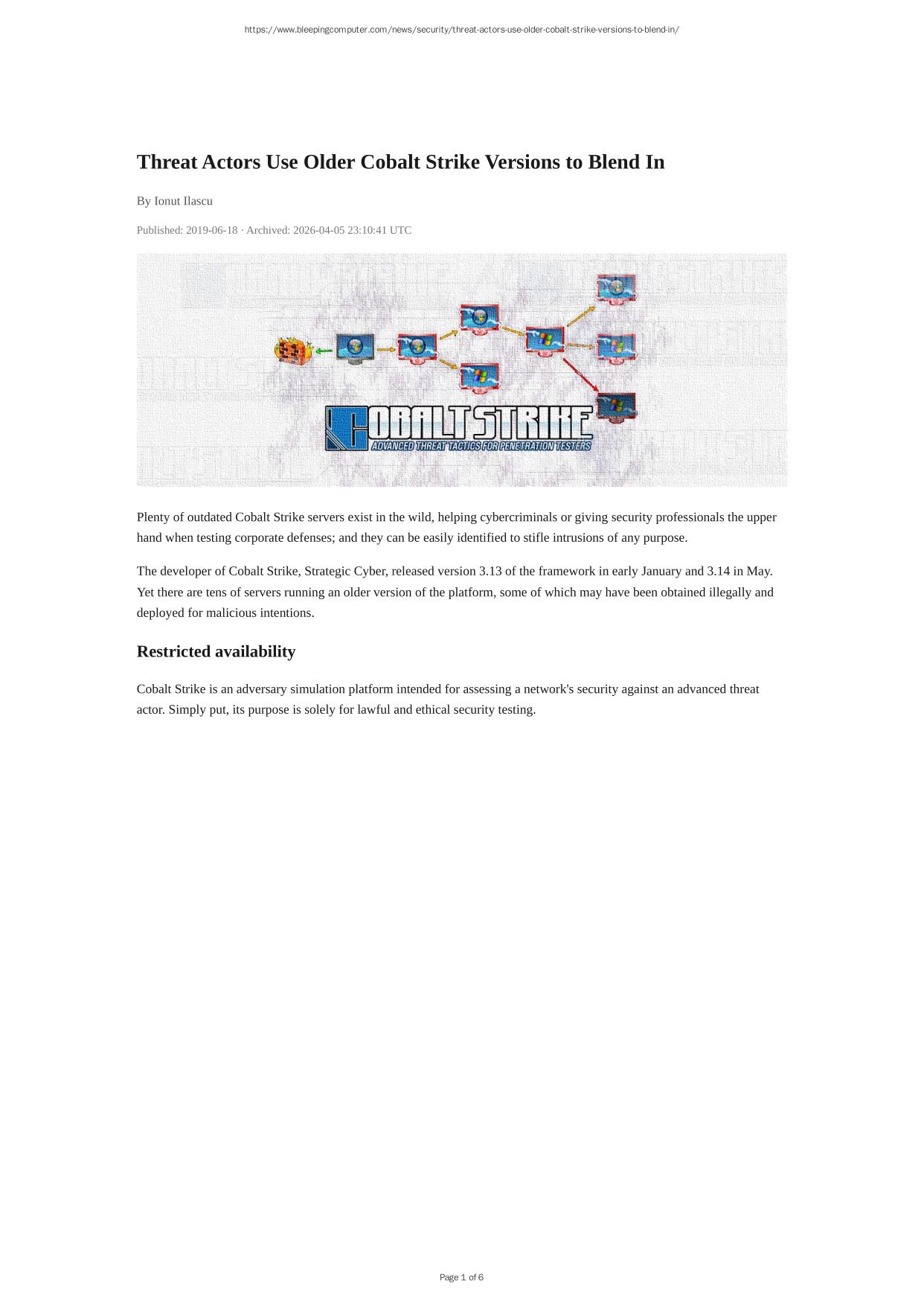 https://www.bleepingcomputer.com/news/security/threat-actors-use-older-cobalt-strike-versions-to-blend-in/

Threat Actors Use Older Cobalt Strike Versions to Blend In

By Ionut Ilascu

Published: 2019-06-18 · Archived: 2026-04-05 23:10:41 UTC

COBALT STRIKE
ADVANCED THREAT TACTICS FOR PENETRATION TESTERS

Plenty of outdated Cobalt Strike servers exist in the wild, helping cybercriminals or giving security professionals the upper hand when testing corporate defenses; and they can be easily identified to stifle intrusions of any purpose.

The developer of Cobalt Strike, Strategic Cyber, released version 3.13 of the framework in early January and 3.14 in May. Yet there are tens of servers running an older version of the platform, some of which may have been obtained illegally and deployed for malicious intentions.

Restricted availability

Cobalt Strike is an adversary simulation platform intended for assessing a network's security against an advanced threat actor. Simply put, its purpose is solely for lawful and ethical security testing.

Page 1 of 6